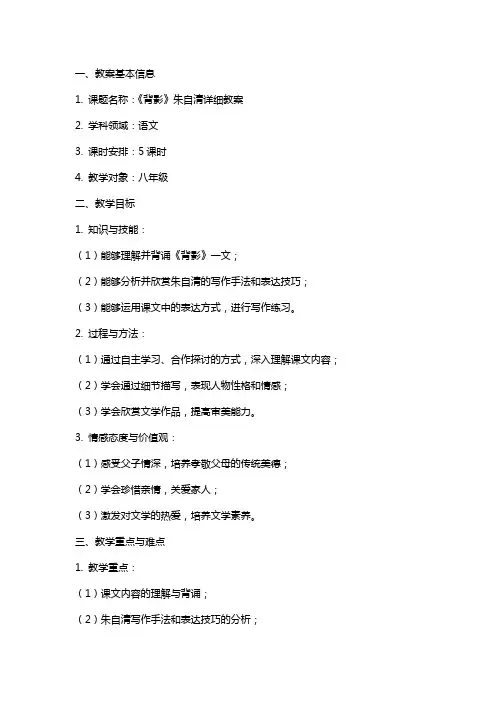 一、教案基本信息

1. 课题名称：《背影》朱自清详细教案

2. 学科领域：语文

3. 课时安排：5 课时

4. 教学对象：八年级

二、教学目标

1. 知识与技能：

（1）能够理解并背诵《背影》一文；

（2）能够分析并欣赏朱自清的写作手法和表达技巧；

（3）能够运用课文中的表达方式，进行写作练习。

2. 过程与方法：

（1）通过自主学习、合作探讨的方式，深入理解课文内容；

（2）学会通过细节描写，表现人物性格和情感；

（3）学会欣赏文学作品，提高审美能力。

3. 情感态度与价值观：

（1）感受父子情深，培养孝敬父母的传统美德；

（2）学会珍惜亲情，关爱家人；

（3）激发对文学的热爱，培养文学素养。

三、教学重点与难点

1. 教学重点：

（1）课文内容的理解与背诵；

（2）朱自清写作手法和表达技巧的分析；